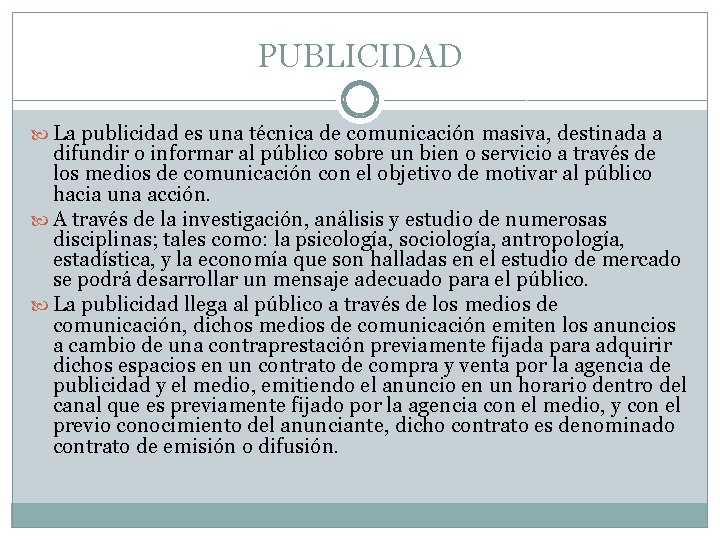 PUBLICIDAD

La publicidad es una técnica de comunicación masiva, destinada a difundir o informar al público sobre un bien o servicio a través de los medios de comunicación con el objetivo de motivar al público hacia una acción.

A través de la investigación, análisis y estudio de numerosas disciplinas; tales como: la psicología, sociología, antropología, estadística, y la economía que son halladas en el estudio de mercado se podrá desarrollar un mensaje adecuado para el público.

La publicidad llega al público a través de los medios de comunicación, dichos medios de comunicación emiten los anuncios a cambio de una contraprestación previamente fijada para adquirir dichos espacios en un contrato de compra y venta por la agencia de publicidad y el medio, emitiendo el anuncio en un horario dentro del canal que es previamente fijado por la agencia con el medio, y con el previo conocimiento del anunciante, dicho contrato es denominado contrato de emisión o difusión.